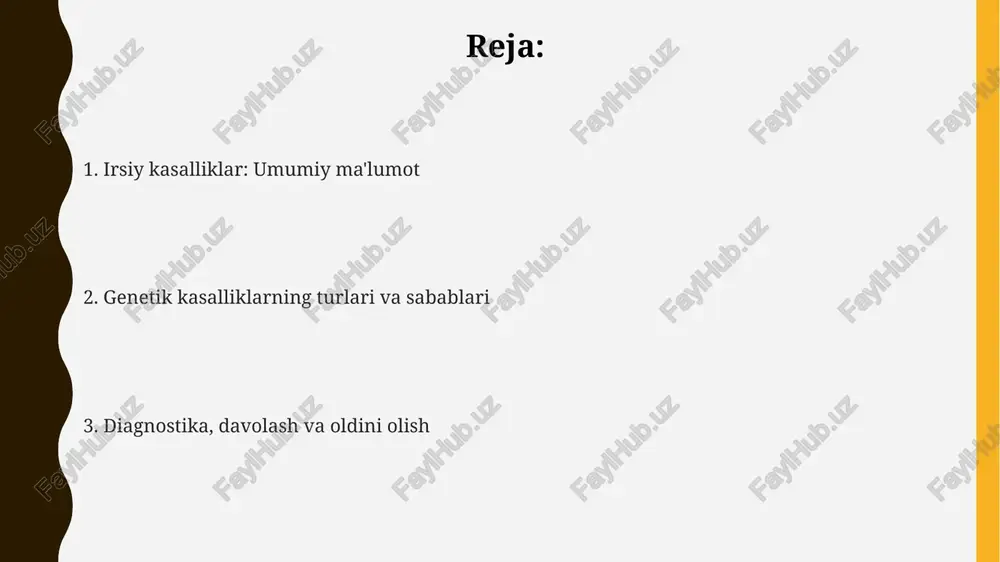 Reja:

1. Irsiy kasalliklar: Umumiy ma'lumot

2. Genetik kasalliklarning turlari va sabablari

3. Diagnostika, davolash va oldini olish

FaylHub.uz